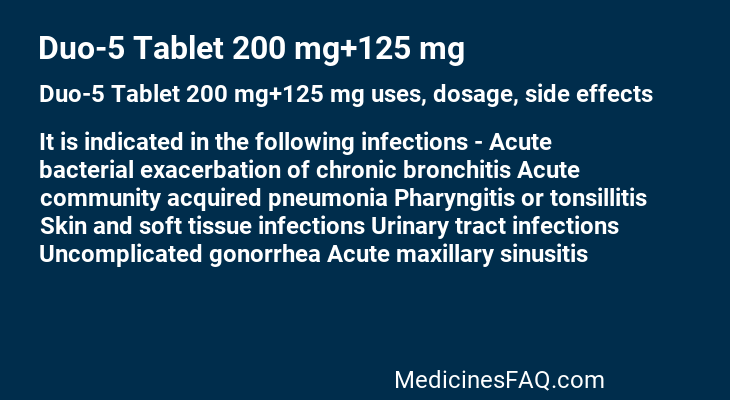 Duo-5 Tablet 200 mg+125 mg

Duo-5 Tablet 200 mg+125 mg uses, dosage, side effects

It is indicated in the following infections - Acute bacterial exacerbation of chronic bronchitis Acute community acquired pneumonia Pharyngitis or tonsillitis Skin and soft tissue infections Urinary tract infections Uncomplicated gonorrhea Acute maxillary sinusitis

MedicinesFAQ.com